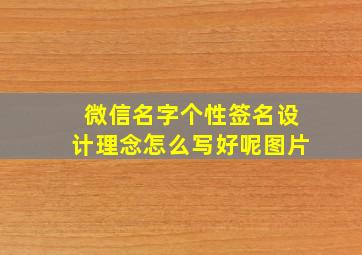 微信名字个性签名设计理念怎么写好呢图片